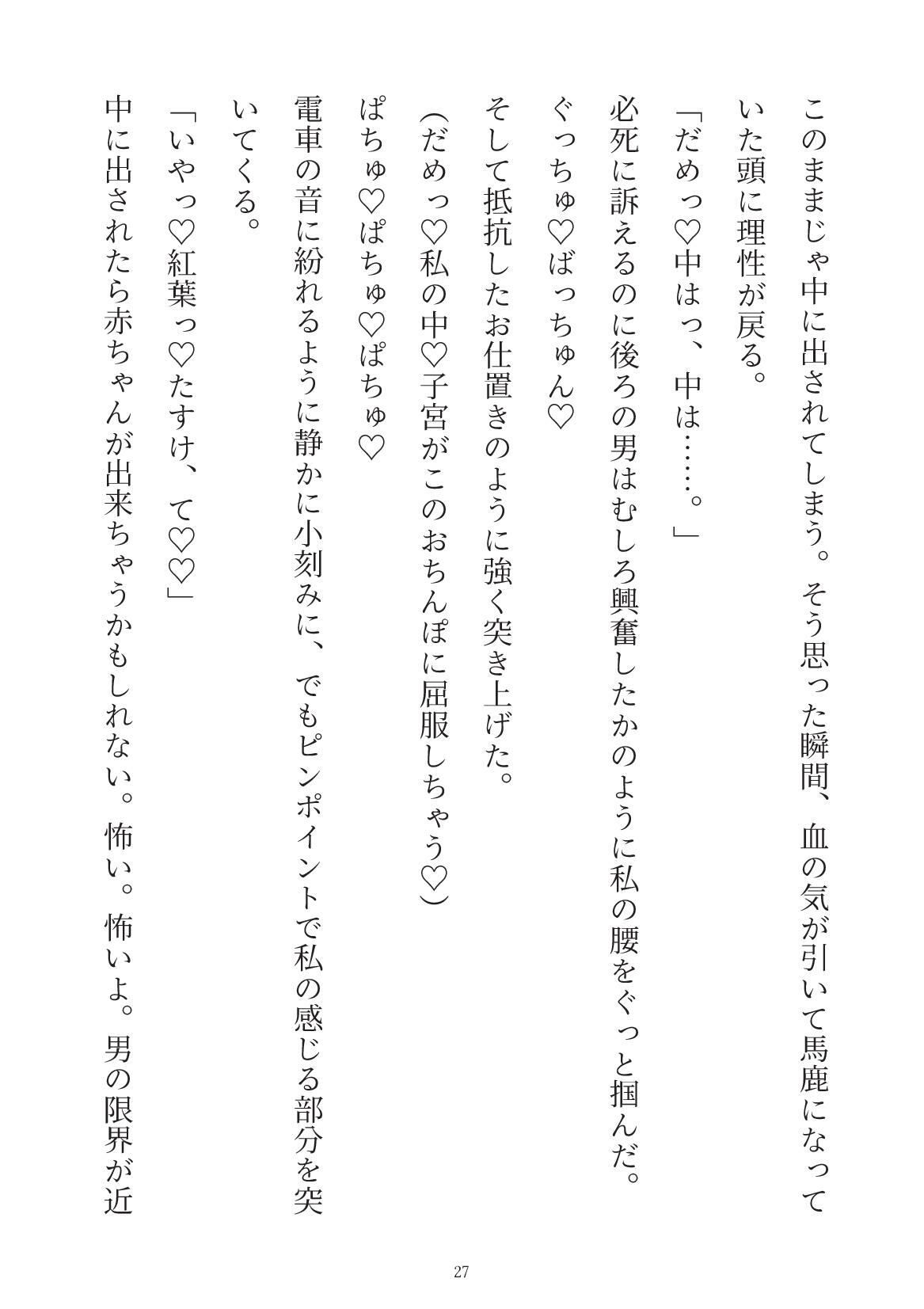 このままじゃ中に出されてしまう。そう思った瞬間、血の気が引いて馬鹿になっていた頭に理性が戻る。

「だめっ♡中はっ、中は……。」

必死に訴えるのに後ろの男はむしろ興奮したかのように私の腰をぐっと掴んだ。

ぐっちゅ♡ばっちゅん♡

そして抵抗したお仕置きのように強く突き上げた。

(だめっ♡私の中♡子宮がこのおちんぽに屈服しちゃう♡)

ぱちゅ♡ぱちゅ♡ぱちゅ♡

電車の音に紛れるように静かに小刻みに、でもピンポイントで私の感じる部分を突いてくる。

「いやっ♡紅葉っ♡たすけ、て♡♡」

中に出されたら赤ちゃんが出来ちゃうかもしれない。怖い。怖いよ。男の限界が近

27